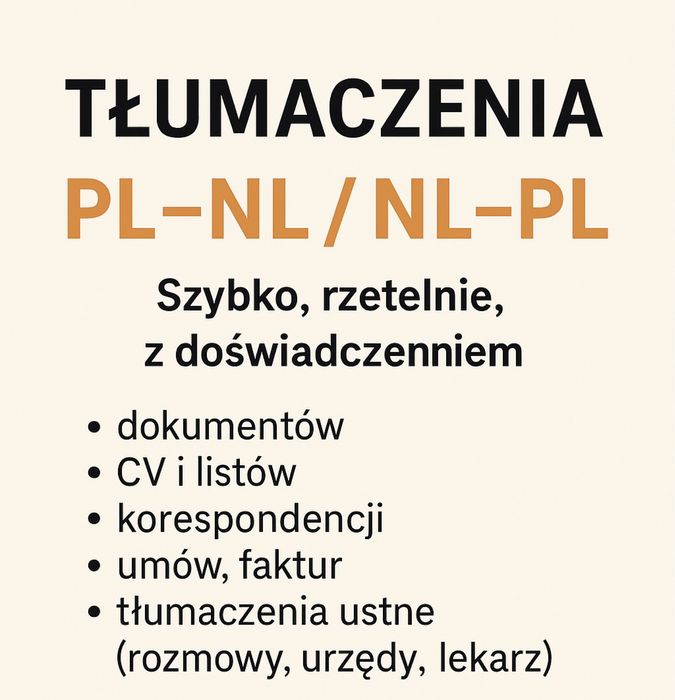 TŁUMACZENIA
PL–NL / NL–PL

Szybko, rzetelnie,
z doświadczenniem

• dokumentów
• CV i listów
• korespondencji
• umów, faktur
• tłumaczenia ustne (rozmowy, urzędy, lekarz)